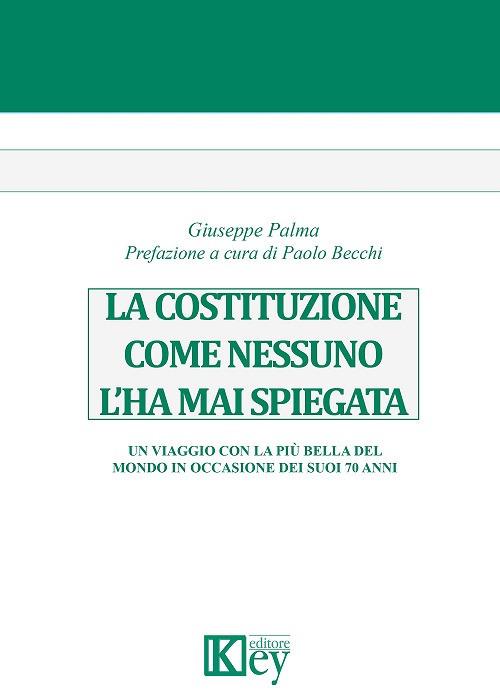 Giuseppe Palma
Prefazione a cura di Paolo Becchi

LA COSTITUZIONE COME NESSUNO L'HA MAI SPIEGATA

UN VIAGGIO CON LA PIÙ BELLA DEL MONDO IN OCCASIONE DEI SUOI 70 ANNI

Key editore